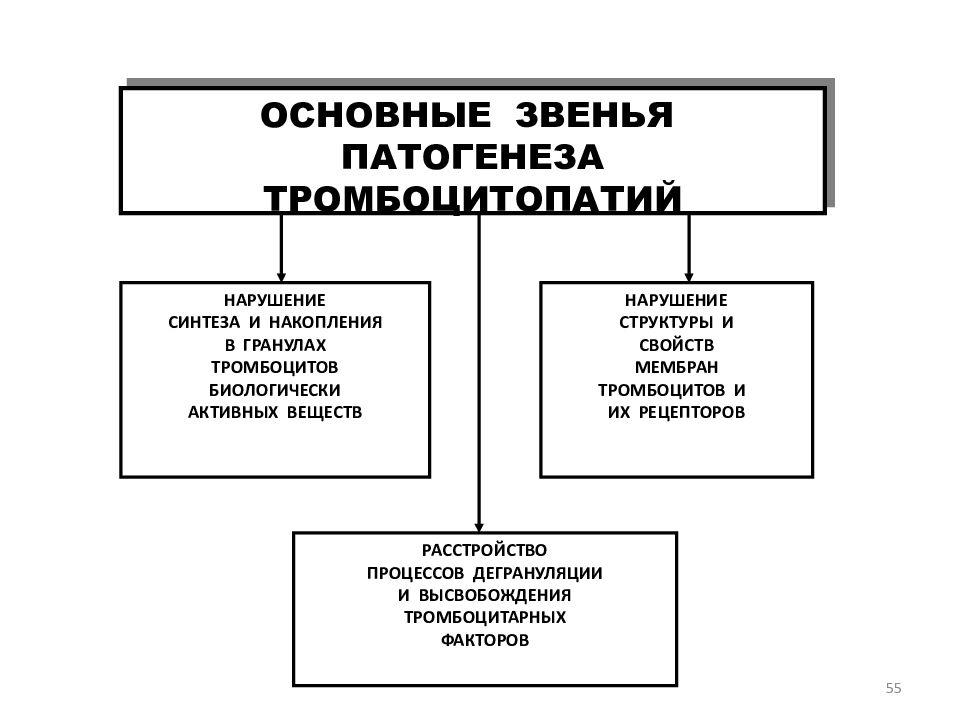 ОСНОВНЫЕ ЗВЕНЬЯ ПАТОГЕНЕЗА ТРОМБОЦИТОПАТИЙ

НАРУШЕНИЕ СИНТЕЗА И НАКОПЛЕНИЯ В ГРАНУЛАХ ТРОМБОЦИТОВ БИОЛОГИЧЕСКИ АКТИВНЫХ ВЕЩЕСТВ

НАРУШЕНИЕ СТРУКТУРЫ И СВОЙСТВ МЕМБРАН ТРОМБОЦИТОВ И ИХ РЕЦЕПТОРОВ

РАССТРОЙСТВО ПРОЦЕССОВ ДЕГРАНУЛЯЦИИ И ВЫСВОБОЖДЕНИЯ ТРОМБОЦИТАРНЫХ ФАКТОРОВ

55